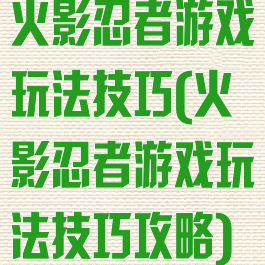 火影忍者游戏玩法技巧(火影忍者游戏玩法技巧攻略)